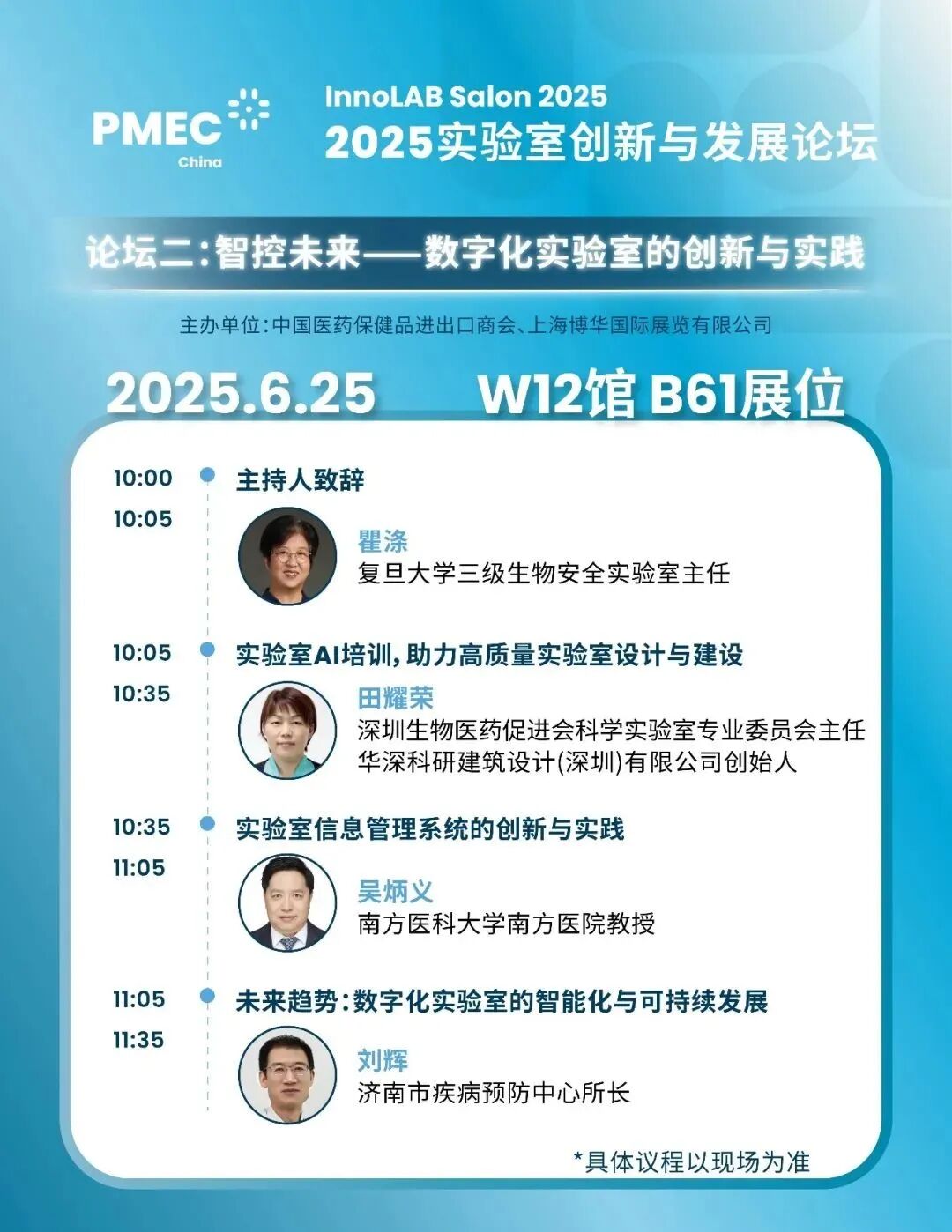 PMEC China

InnoLAB Salon 2025
2025实验室创新与发展论坛

论坛二：智控未来——数字化实验室的创新与实践

主办单位：中国医药保健品进出口商会、上海博华国际展览有限公司

2025.6.25 W12馆 B61展位

10:00
10:05
主持人致辞
瞿涤
复旦大学三级生物安全实验室主任

10:05
10:35
实验室AI培训，助力高质量实验室设计与建设
田耀荣
深圳生物医药促进会科学实验室专业委员会主任
华深科研建筑设计(深圳)有限公司创始人

10:35
11:05
实验室信息管理系统的创新与实践
吴炳义
南方医科大学南方医院教授

11:05
11:35
未来趋势：数字化实验室的智能化与可持续发展
刘辉
济南市疾病预防中心所长

*具体议程以现场为准